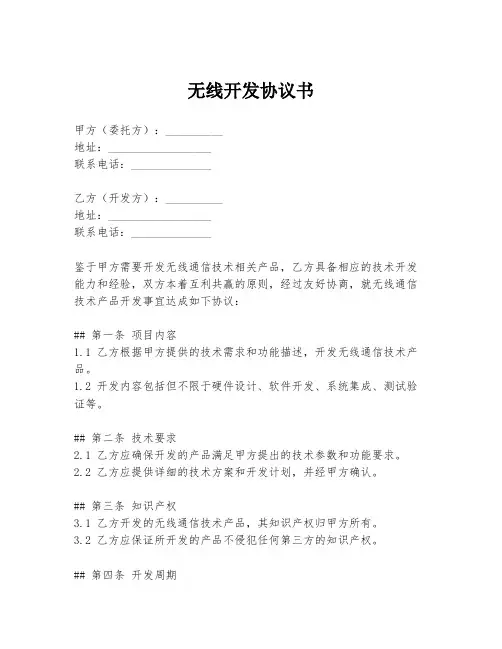 无线开发协议书

甲方（委托方）：__________
地址：__________________
联系电话：______________

乙方（开发方）：__________
地址：__________________
联系电话：______________

鉴于甲方需要开发无线通信技术相关产品，乙方具备相应的技术开发能力和经验，双方本着互利共赢的原则，经过友好协商，就无线通信技术产品开发事宜达成如下协议：

## 第一条 项目内容
1.1 乙方根据甲方提供的技术需求和功能描述，开发无线通信技术产品。
1.2 开发内容包括但不限于硬件设计、软件开发、系统集成、测试验证等。

## 第二条 技术要求
2.1 乙方应确保开发的产品满足甲方提出的技术参数和功能要求。
2.2 乙方应提供详细的技术方案和开发计划，并经甲方确认。

## 第三条 知识产权
3.1 乙方开发的无线通信技术产品，其知识产权归甲方所有。
3.2 乙方应保证所开发的产品不侵犯任何第三方的知识产权。

## 第四条 开发周期